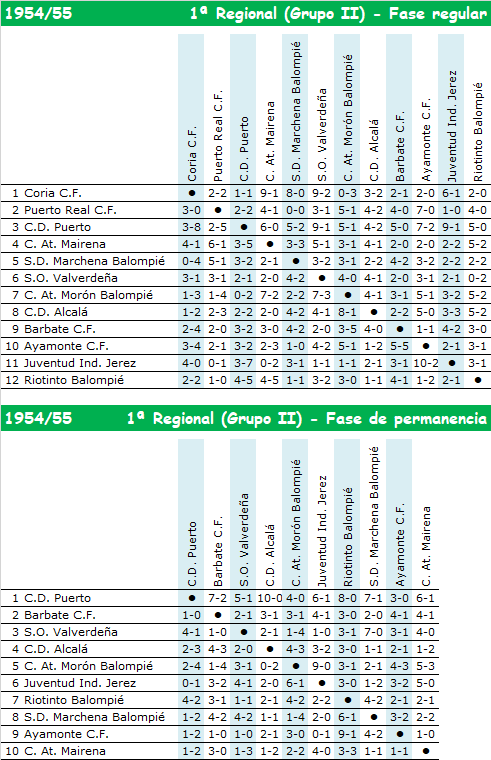 1954/55 1ª Regional (Grupo II) - Fase regular

| | Coria C.F. | Puerto Real C.F. | C.D. Puerto | C. At. Mairena | S.D. Marchena Balompié | S.O. Valverdeña | C. At. Morón Balompié | C.D. Alcalá | Barbate C.F. | Ayamonte C.F. | Juventud Ind. Jerez | Riotinto Balompié |
|---|---|---|---|---|---|---|---|---|---|---|---|---|
| 1 Coria C.F. | ● | 2-2 | 1-1 | 9-1 | 8-0 | 9-2 | 0-3 | 3-2 | 2-1 | 2-0 | 6-1 | 2-0 |
| 2 Puerto Real C.F. | 3-0 | ● | 2-2 | 4-1 | 0-0 | 3-1 | 5-1 | 4-2 | 4-0 | 7-0 | 1-0 | 4-0 |
| 3 C.D. Puerto | 3-8 | 2-5 | ● | 6-0 | 5-2 | 9-1 | 5-1 | 4-2 | 5-0 | 7-2 | 9-1 | 5-0 |
| 4 C. At. Mairena | 4-1 | 6-1 | 3-5 | ● | 3-3 | 5-1 | 3-1 | 4-1 | 2-0 | 2-0 | 2-2 | 5-2 |
| 5 S.D. Marchena Balompié | 0-4 | 5-1 | 3-2 | 2-1 | ● | 3-2 | 3-1 | 2-2 | 4-2 | 3-2 | 2-2 | 2-2 |
| 6 S.O. Valverdeña | 3-1 | 3-1 | 2-1 | 2-0 | 4-2 | ● | 4-0 | 4-1 | 2-0 | 3-1 | 2-1 | 0-2 |
| 7 C. At. Morón Balompié | 1-3 | 1-4 | 0-2 | 7-2 | 2-2 | 7-3 | ● | 4-1 | 3-1 | 5-1 | 3-2 | 5-2 |
| 8 C.D. Alcalá | 1-2 | 2-3 | 2-2 | 2-0 | 4-2 | 4-1 | 8-1 | ● | 2-2 | 5-0 | 3-3 | 5-2 |
| 9 Barbate C.F. | 2-4 | 2-0 | 3-2 | 3-0 | 4-2 | 2-0 | 3-5 | 4-0 | ● | 1-1 | 4-2 | 3-0 |
| 10 Ayamonte C.F. | 3-4 | 2-1 | 3-2 | 2-3 | 1-0 | 4-2 | 5-1 | 1-2 | 5-5 | ● | 2-1 | 3-1 |
| 11 Juventud Ind. Jerez | 4-0 | 0-1 | 3-7 | 0-2 | 3-1 | 1-1 | 1-1 | 2-1 | 3-1 | 10-2 | ● | 3-1 |
| 12 Riotinto Balompié | 2-2 | 1-0 | 4-5 | 4-5 | 1-1 | 3-2 | 3-0 | 1-1 | 4-1 | 1-2 | 2-1 | ● |

1954/55 1ª Regional (Grupo II) - Fase de permanencia

| | C.D. Puerto | Barbate C.F. | S.O. Valverdeña | C.D. Alcalá | C. At. Morón Balompié | Juventud Ind. Jerez | Riotinto Balompié | S.D. Marchena Balompié | Ayamonte C.F. | C. At. Mairena |
|---|---|---|---|---|---|---|---|---|---|---|
| 1 C.D. Puerto | ● | 7-2 | 5-1 | 10-0 | 4-0 | 6-1 | 8-0 | 7-1 | 3-0 | 6-1 |
| 2 Barbate C.F. | 1-0 | ● | 2-1 | 3-1 | 3-1 | 4-1 | 3-0 | 2-0 | 4-1 | 4-1 |
| 3 S.O. Valverdeña | 4-1 | 1-0 | ● | 2-1 | 1-4 | 1-0 | 3-1 | 7-0 | 3-1 | 4-0 |
| 4 C.D. Alcalá | 2-3 | 4-3 | 2-0 | ● | 4-3 | 3-2 | 3-0 | 1-1 | 2-1 | 1-2 |
| 5 C. At. Morón Balompié | 2-4 | 1-4 | 3-1 | 0-2 | ● | 9-0 | 3-1 | 2-1 | 4-3 | 5-3 |
| 6 Juventud Ind. Jerez | 0-1 | 3-2 | 4-1 | 2-0 | 6-1 | ● | 3-0 | 1-2 | 3-2 | 5-0 |
| 7 Riotinto Balompié | 4-2 | 3-1 | 1-1 | 2-1 | 4-2 | 2-2 | ● | 4-2 | 2-1 | 2-1 |
| 8 S.D. Marchena Balompié | 1-2 | 4-2 | 4-2 | 1-1 | 1-4 | 2-0 | 6-1 | ● | 3-2 | 2-2 |
| 9 Ayamonte C.F. | 1-2 | 1-0 | 1-0 | 2-1 | 3-0 | 0-1 | 9-1 | 4-2 | ● | 1-0 |
| 10 C. At. Mairena | 1-2 | 3-0 | 1-3 | 1-2 | 2-2 | 4-0 | 3-3 | 1-1 | 1-1 | ● |